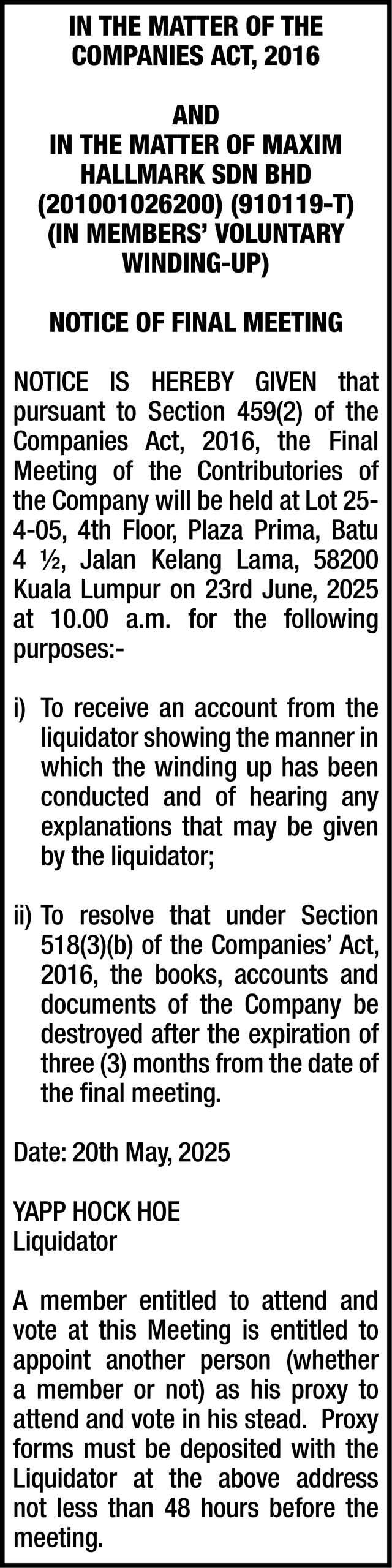 IN THE MATTER OF THE COMPANIES ACT, 2016

AND
IN THE MATTER OF MAXIM HALLMARK SDN BHD (201001026200) (910119-T) (IN MEMBERS' VOLUNTARY WINDING-UP)

NOTICE OF FINAL MEETING

NOTICE IS HEREBY GIVEN that pursuant to Section 459(2) of the Companies Act, 2016, the Final Meeting of the Contributories of the Company will be held at Lot 25-4-05, 4th Floor, Plaza Prima, Batu 4 ½, Jalan Kelang Lama, 58200 Kuala Lumpur on 23rd June, 2025 at 10.00 a.m. for the following purposes:-

i) To receive an account from the liquidator showing the manner in which the winding up has been conducted and of hearing any explanations that may be given by the liquidator;

ii) To resolve that under Section 518(3)(b) of the Companies' Act, 2016, the books, accounts and documents of the Company be destroyed after the expiration of three (3) months from the date of the final meeting.

Date: 20th May, 2025

YAPP HOCK HOE
Liquidator

A member entitled to attend and vote at this Meeting is entitled to appoint another person (whether a member or not) as his proxy to attend and vote in his stead. Proxy forms must be deposited with the Liquidator at the above address not less than 48 hours before the meeting.